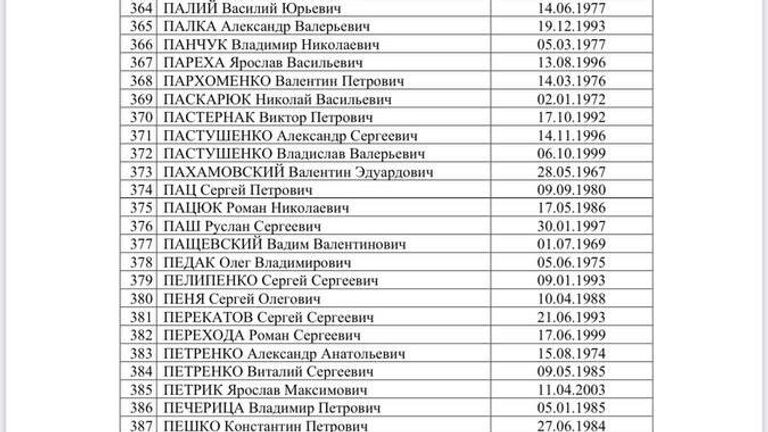 | 364 | ПАЛИЙ Василий Юрьевич | 14.06.1977 |
|---|---|---|
| 365 | ПАЛКА Александр Валерьевич | 19.12.1993 |
| 366 | ПАНЧУК Владимир Николаевич | 05.03.1977 |
| 367 | ПАРЕХА Ярослав Васильевич | 13.08.1996 |
| 368 | ПАРХОМЕНКО Валентин Петрович | 14.03.1976 |
| 369 | ПАСКАРЮК Николай Васильевич | 02.01.1972 |
| 370 | ПАСТЕРНАК Виктор Петрович | 17.10.1992 |
| 371 | ПАСТУШЕНКО Александр Сергеевич | 14.11.1996 |
| 372 | ПАСТУШЕНКО Владислав Валерьевич | 06.10.1999 |
| 373 | ПАХАМОВСКИЙ Валентин Эдуардович | 28.05.1967 |
| 374 | ПАЦ Сергей Петрович | 09.09.1980 |
| 375 | ПАЦЮК Роман Николаевич | 17.05.1986 |
| 376 | ПАШ Руслан Сергеевич | 30.01.1997 |
| 377 | ПАЩЕВСКИЙ Вадим Валентинович | 01.07.1969 |
| 378 | ПЕДАК Олег Владимирович | 05.06.1975 |
| 379 | ПЕЛИПЕНКО Сергей Сергеевич | 09.01.1993 |
| 380 | ПЕНЯ Сергей Олегович | 10.04.1988 |
| 381 | ПЕРЕКАТОВ Сергей Сергеевич | 21.06.1993 |
| 382 | ПЕРЕХОДА Роман Сергеевич | 17.06.1999 |
| 383 | ПЕТРЕНКО Александр Анатольевич | 15.08.1974 |
| 384 | ПЕТРЕНКО Виталий Сергеевич | 09.05.1985 |
| 385 | ПЕТРИК Ярослав Максимович | 11.04.2003 |
| 386 | ПЕЧЕРИЦА Владимир Петрович | 05.01.1985 |
| 387 | ПЕШКО Константин Петрович | 27.06.1984 |